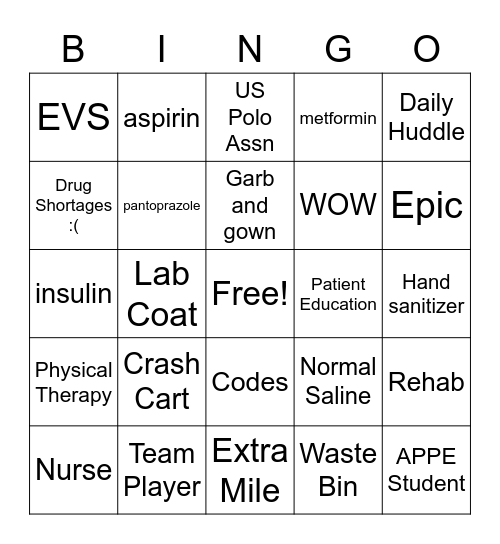 | B | I | N | G | O |
|---|---|---|---|---|
| EVS | aspirin | US Polo Assn | metformin | Daily Huddle |
| Drug Shortages :( | pantoprazole | Garb and gown | WOW | Epic |
| insulin | Lab Coat | Free! | Patient Education | Hand sanitizer |
| Physical Therapy | Crash Cart | Codes | Normal Saline | Rehab |
| Nurse | Team Player | Extra Mile | Waste Bin | APPE Student |